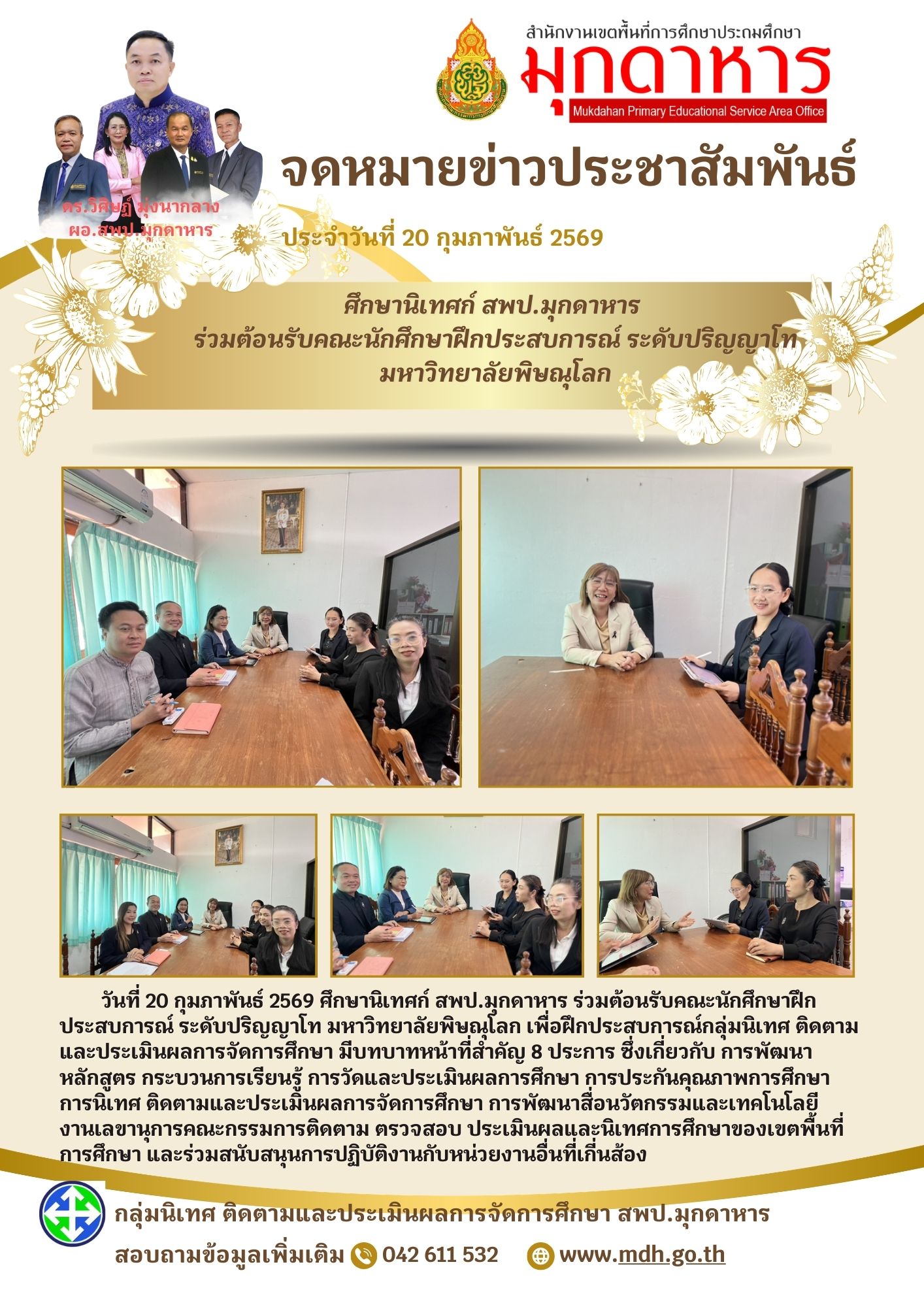 สำนักงานเขตพื้นที่การศึกษาประถมศึกษา
มุกดาหาร
Mukdahan Primary Educational Service Area Office

ดร.วิศิษฏ์ มุ่งนากลาง
ผอ.สพป.มุกดาหาร

จดหมายข่าวประชาสัมพันธ์

ประจำวันที่ 20 กุมภาพันธ์ 2569

ศึกษานิเทศก์ สพป.มุกดาหาร
ร่วมต้อนรับคณะนักศึกษาฝึกประสบการณ์ ระดับปริญญาโท
มหาวิทยาลัยพิษณุโลก

วันที่ 20 กุมภาพันธ์ 2569 ศึกษานิเทศก์ สพป.มุกดาหาร ร่วมต้อนรับคณะนักศึกษาฝึกประสบการณ์ ระดับปริญญาโท มหาวิทยาลัยพิษณุโลก เพื่อฝึกประสบการณ์กลุ่มนิเทศ ติดตามและประเมินผลการจัดการศึกษา มีบทบาทหน้าที่สำคัญ 8 ประการ ซึ่งเกี่ยวกับ การพัฒนาหลักสูตร กระบวนการเรียนรู้ การวัดและประเมินผลการศึกษา การประกันคุณภาพการศึกษา การนิเทศ ติดตามและประเมินผลการจัดการศึกษา การพัฒนาสื่อนวัตกรรมและเทคโนโลยี งานเลขานุการคณะกรรมการติดตาม ตรวจสอบ ประเมินผลและนิเทศการศึกษาของเขตพื้นที่การศึกษา และร่วมสนับสนุนการปฏิบัติงานกับหน่วยงานอื่นที่เกี่นส้อง

กลุ่มนิเทศ ติดตามและประเมินผลการจัดการศึกษา สพป.มุกดาหาร
สอบถามข้อมูลเพิ่มเติม 042 611 532 www.mdh.go.th